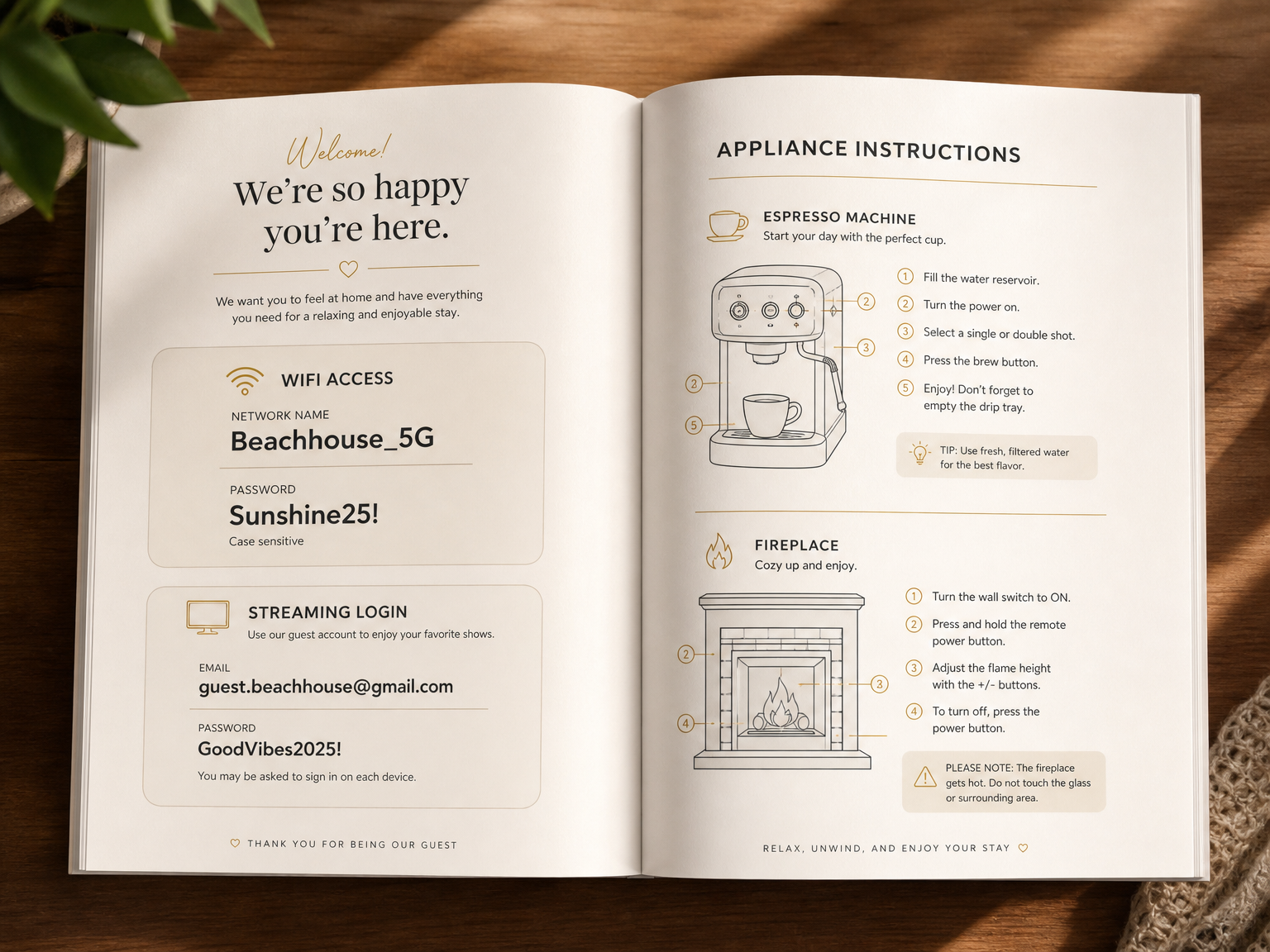 Welcome!

We're so happy you're here.

We want you to feel at home and have everything you need for a relaxing and enjoyable stay.

WIFI ACCESS

NETWORK NAME
Beachhouse_5G

PASSWORD
Sunshine25!
Case sensitive

STREAMING LOGIN
Use our guest account to enjoy your favorite shows.

EMAIL
guest.beachhouse@gmail.com

PASSWORD
GoodVibes2025!
You may be asked to sign in on each device.

THANK YOU FOR BEING OUR GUEST

APPLIANCE INSTRUCTIONS

ESPRESSO MACHINE
Start your day with the perfect cup.

2
3
2
5

1 Fill the water reservoir.
2 Turn the power on.
3 Select a single or double shot.
4 Press the brew button.
5 Enjoy! Don't forget to empty the drip tray.

TIP: Use fresh, filtered water for the best flavor.

FIREPLACE
Cozy up and enjoy.

2
3
4

1 Turn the wall switch to ON.
2 Press and hold the remote power button.
3 Adjust the flame height with the +/- buttons.
4 To turn off, press the power button.

PLEASE NOTE: The fireplace gets hot. Do not touch the glass or surrounding area.

RELAX, UNWIND, AND ENJOY YOUR STAY